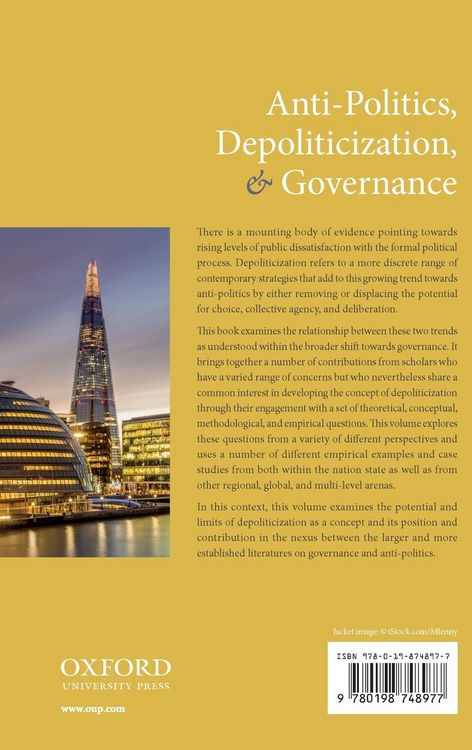 Anti-Politics, Depoliticization, & Governance

There is a mounting body of evidence pointing towards rising levels of public dissatisfaction with the formal political process. Depoliticization refers to a more discrete range of contemporary strategies that add to this growing trend towards anti-politics by either removing or displacing the potential for choice, collective agency, and deliberation.

This book examines the relationship between these two trends as understood within the broader shift towards governance. It brings together a number of contributions from scholars who have a varied range of concerns but who nevertheless share a common interest in developing the concept of depoliticization through their engagement with a set of theoretical, conceptual, methodological, and empirical questions. This volume explores these questions from a variety of different perspectives and uses a number of different empirical examples and case studies from both within the nation state as well as from other regional, global, and multi-level arenas.

In this context, this volume examines the potential and limits of depoliticization as a concept and its position and contribution in the nexus between the larger and more established literatures on governance and anti-politics.

Jacket image: © iStock.com/Mlenny

OXFORD
UNIVERSITY PRESS

www.oup.com

ISBN 978-0-19-874897-7

9 780198 748977